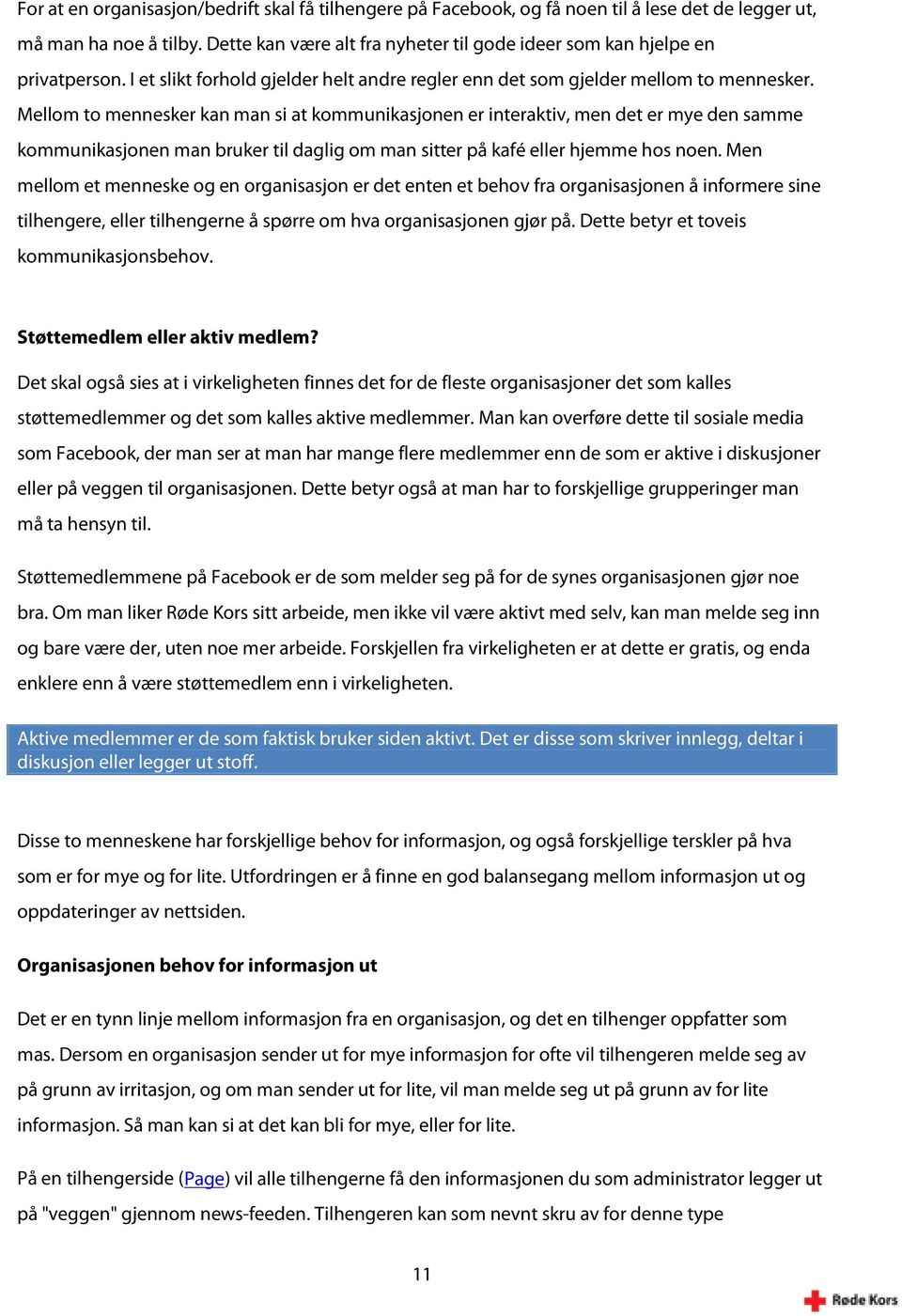 For at en organisasjon/bedrift skal få tilhengere på Facebook, og få noen til å lese det de legger ut, må man ha noe å tilby. Dette kan være alt fra nyheter til gode ideer som kan hjelpe en privatperson. I et slikt forhold gjelder helt andre regler enn det som gjelder mellom to mennesker. Mellom to mennesker kan man si at kommunikasjonen er interaktiv, men det er mye den samme kommunikasjonen man bruker til daglig om man sitter på kafé eller hjemme hos noen. Men mellom et menneske og en organisasjon er det enten et behov fra organisasjonen å informere sine tilhengere, eller tilhengerne å spørre om hva organisasjonen gjør på. Dette betyr et toveis kommunikasjonsbehov.

Støttemedlem eller aktiv medlem?

Det skal også sies at i virkeligheten finnes det for de fleste organisasjoner det som kalles støttemedlemmer og det som kalles aktive medlemmer. Man kan overføre dette til sosiale media som Facebook, der man ser at man har mange flere medlemmer enn de som er aktive i diskusjoner eller på veggen til organisasjonen. Dette betyr også at man har to forskjellige grupperinger man må ta hensyn til.

Støttemedlemmene på Facebook er de som melder seg på for de synes organisasjonen gjør noe bra. Om man liker Røde Kors sitt arbeide, men ikke vil være aktivt med selv, kan man melde seg inn og bare være der, uten noe mer arbeide. Forskjellen fra virkeligheten er at dette er gratis, og enda enklere enn å være støttemedlem enn i virkeligheten.

Aktive medlemmer er de som faktisk bruker siden aktivt. Det er disse som skriver innlegg, deltar i diskusjon eller legger ut stoff.

Disse to menneskene har forskjellige behov for informasjon, og også forskjellige terskler på hva som er for mye og for lite. Utfordringen er å finne en god balansegang mellom informasjon ut og oppdateringer av nettsiden.

Organisasjonen behov for informasjon ut

Det er en tynn linje mellom informasjon fra en organisasjon, og det en tilhenger oppfatter som mas. Dersom en organisasjon sender ut for mye informasjon for ofte vil tilhengeren melde seg av på grunn av irritasjon, og om man sender ut for lite, vil man melde seg ut på grunn av for lite informasjon. Så man kan si at det kan bli for mye, eller for lite.

På en tilhengerside (Page) vil alle tilhengerne få den informasjonen du som administrator legger ut på "veggen" gjennom news-feeden. Tilhengeren kan som nevnt skru av for denne type

11

Røde Kors